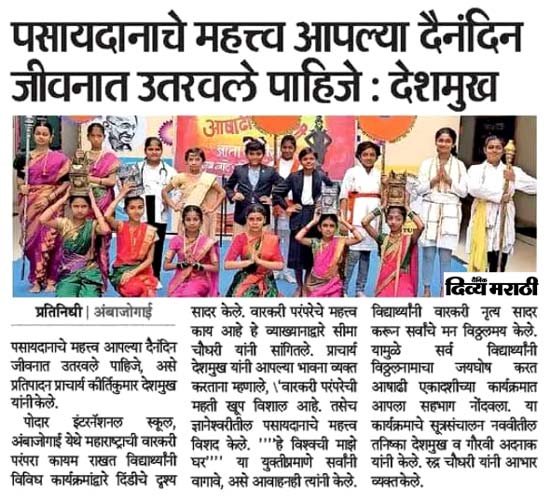 पसायदानाचे महत्त्व आपल्या दैनंदिन जीवनात उतरवले पाहिजे : देशमुख

दैनिक दिव्य मराठी

प्रतिनिधी | अंबाजोगाई

पसायदानाचे महत्त्व आपल्या दैनंदिन जीवनात उतरवले पाहिजे, असे प्रतिपादन प्राचार्य कीर्तिकुमार देशमुख यांनी केले.

पोदार इंटरनॅशनल स्कूल, अंबाजोगाई येथे महाराष्ट्राची वारकरी परंपरा कायम राखत विद्यार्थ्यांनी विविध कार्यक्रमांद्वारे दिंडीचे दृश्य सादर केले. वारकरी परंपरेचे महत्त्व काय आहे हे व्याख्यानाद्वारे सीमा चौधरी यांनी सांगितले. प्राचार्य देशमुख यांनी आपल्या भावना व्यक्त करताना म्हणाले, \'वारकरी परंपरेची महती खूप विशाल आहे. तसेच ज्ञानेश्वरीतील पसायदानाचे महत्त्व विशद केले. ''''हे विश्वची माझे घर'''' या युक्तीप्रमाणे सर्वांनी वागावे, असे आवाहनही त्यांनी केले. विद्यार्थ्यांनी वारकरी नृत्य सादर करून सर्वांचे मन विठ्ठलमय केले. यामुळे सर्व विद्यार्थ्यांनी विठ्ठलनामाचा जयघोष करत आषाढी एकादशीच्या कार्यक्रमात आपला सहभाग नोंदवला. या कार्यक्रमाचे सूत्रसंचालन नववीतील तनिष्का देशमुख व गौरवी अदनाक यांनी केले. रुद्र चौधरी यांनी आभार व्यक्त केले.